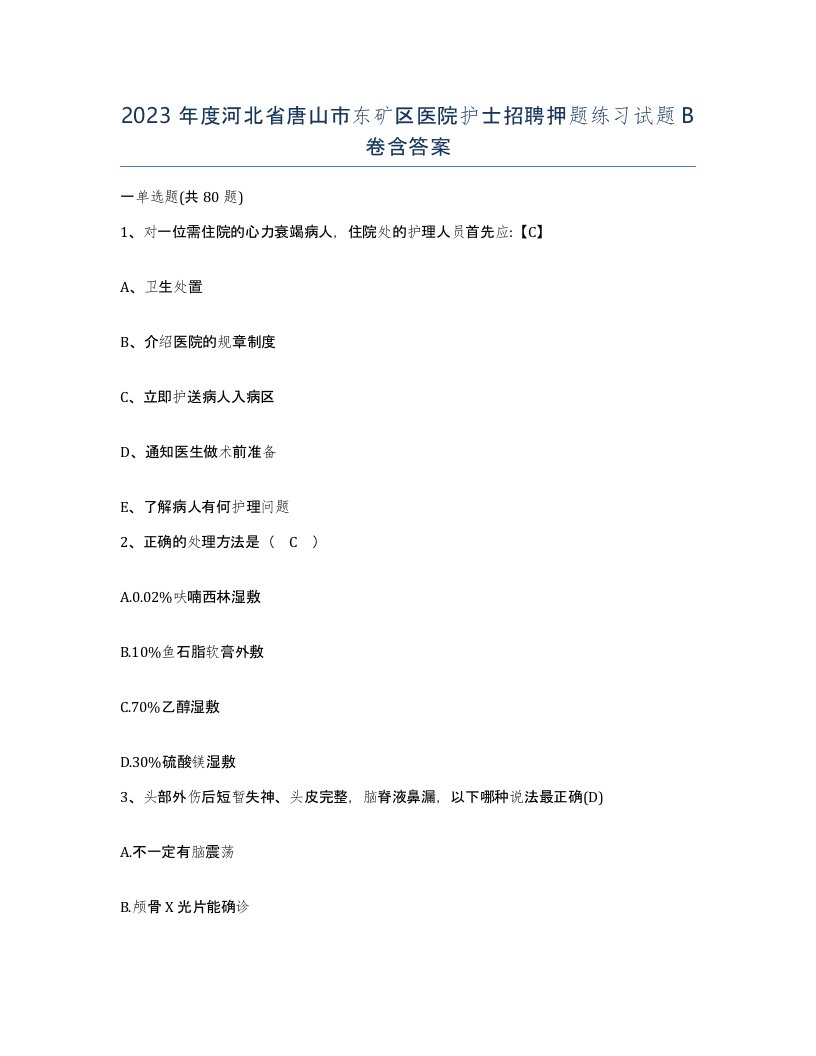 2023 年度河北省唐山市东矿区医院护士招聘押题练习试题 B 卷含答案

一单选题(共 80 题)

1、对一位需住院的心力衰竭病人，住院处的护理人员首先应:【C】

A、卫生处置

B、介绍医院的规章制度

C、立即护送病人入病区

D、通知医生做术前准备

E、了解病人有何护理问题

2、正确的处理方法是（ C ）

A.0.02%呋喃西林湿敷

B.10%鱼石脂软膏外敷

C.70%乙醇湿敷

D.30%硫酸镁湿敷

3、头部外伤后短暂失神、头皮完整，脑脊液鼻漏，以下哪种说法最正确(D)

A.不一定有脑震荡

B.颅骨 X 光片能确诊